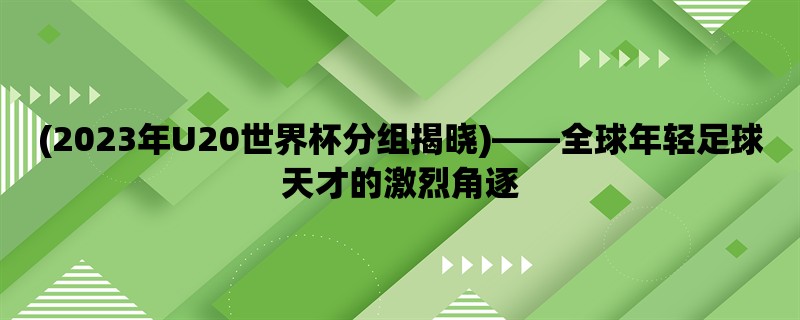 (2023年U20世界杯分组揭晓)——全球年轻足球天才的激烈角逐